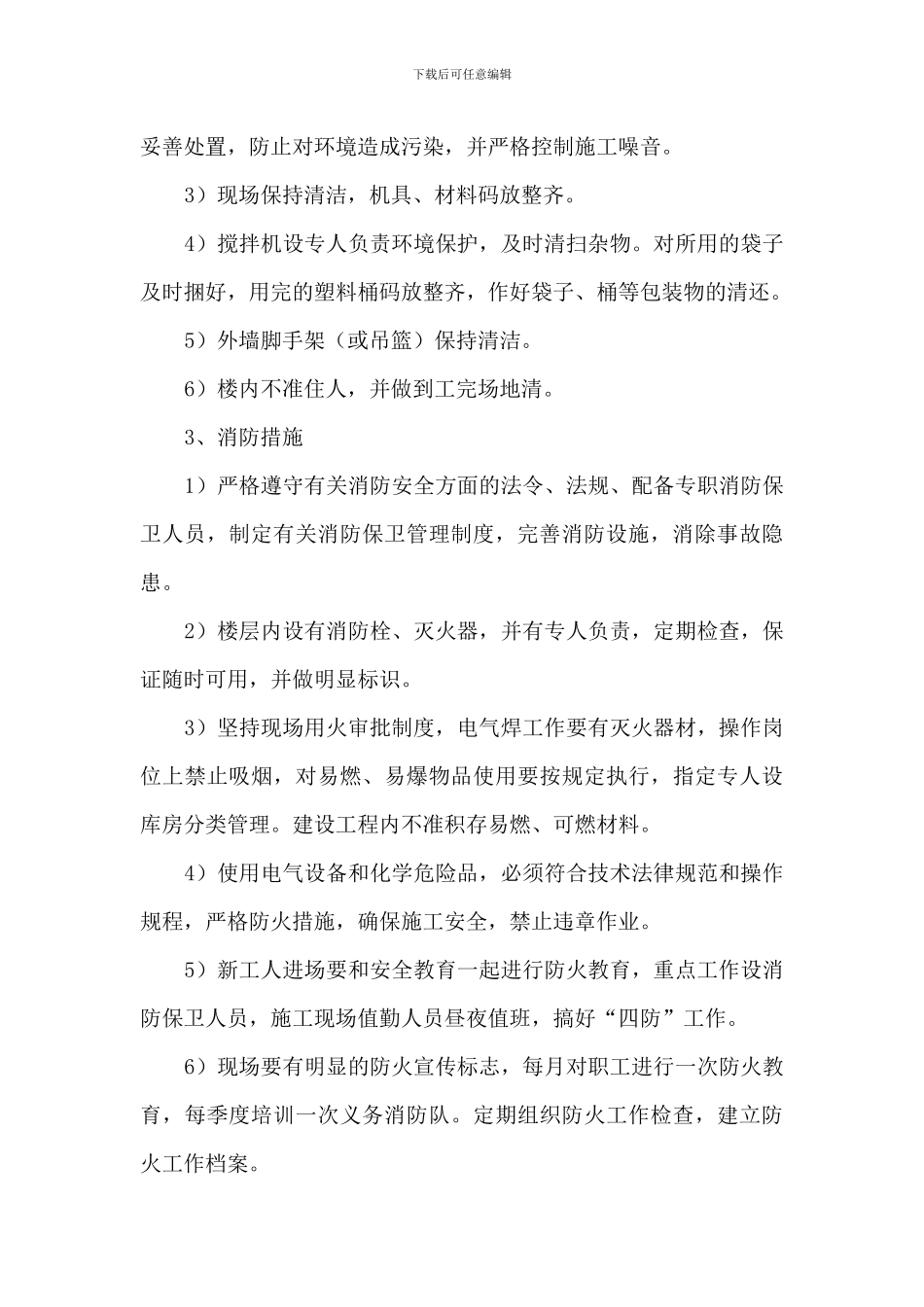 下载后可任意编辑

妥善处置，防止对环境造成污染，并严格控制施工噪音。

3）现场保持清洁，机具、材料码放整齐。

4）搅拌机设专人负责环境保护，及时清扫杂物。对所用的袋子及时捆好，用完的塑料桶码放整齐，作好袋子、桶等包装物的清还。

5）外墙脚手架（或吊篮）保持清洁。

6）楼内不准住人，并做到工完场地清。

3、消防措施

1）严格遵守有关消防安全方面的法令、法规、配备专职消防保卫人员，制定有关消防保卫管理制度，完善消防设施，消除事故隐患。

2）楼层内设有消防栓、灭火器，并有专人负责，定期检查，保证随时可用，并做明显标识。

3）坚持现场用火审批制度，电气焊工作要有灭火器材，操作岗位上禁止吸烟，对易燃、易爆物品使用要按规定执行，指定专人设库房分类管理。建设工程内不准积存易燃、可燃材料。

4）使用电气设备和化学危险品，必须符合技术法律规范和操作规程，严格防火措施，确保施工安全，禁止违章作业。

5）新工人进场要和安全教育一起进行防火教育，重点工作设消防保卫人员，施工现场值勤人员昼夜值班，搞好“四防”工作。

6）现场要有明显的防火宣传标志，每月对职工进行一次防火教育，每季度培训一次义务消防队。定期组织防火工作检查，建立防火工作档案。